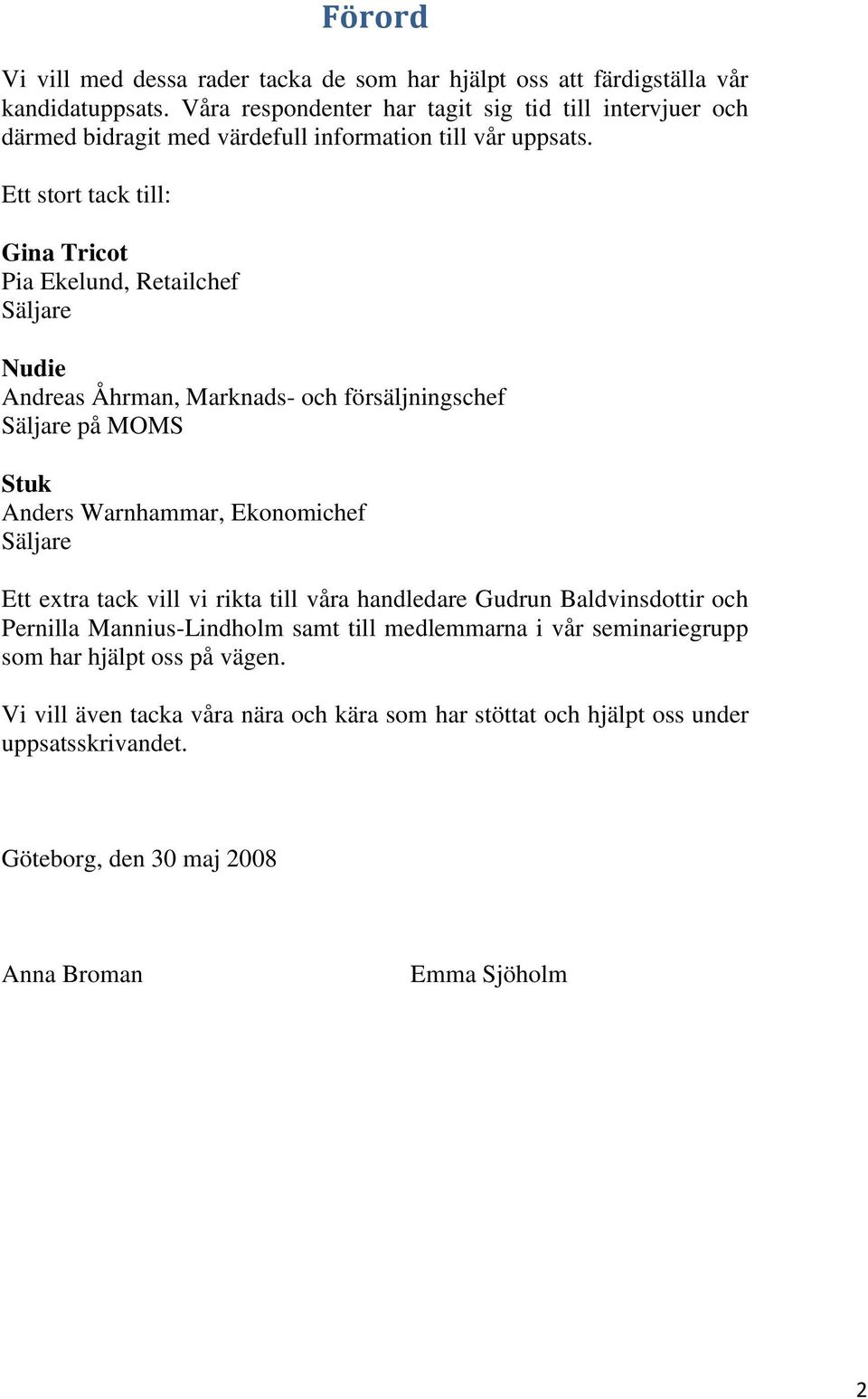 Förord

Vi vill med dessa rader tacka de som har hjälpt oss att färdigställa vår kandidatuppsats. Våra respondenter har tagit sig tid till intervjuer och därmed bidragit med värdefull information till vår uppsats.

Ett stort tack till:

Gina Tricot
Pia Ekelund, Retailchef
Säljare

Nudie
Andreas Åhrman, Marknads- och försäljningschef
Säljare på MOMS

Stuk
Anders Warnhammar, Ekonomichef
Säljare

Ett extra tack vill vi rikta till våra handledare Gudrun Baldvinsdottir och Pernilla Mannius-Lindholm samt till medlemmarna i vår seminariegrupp som har hjälpt oss på vägen.

Vi vill även tacka våra nära och kära som har stöttat och hjälpt oss under uppsatsskrivandet.

Göteborg, den 30 maj 2008

Anna Broman Emma Sjöholm

2